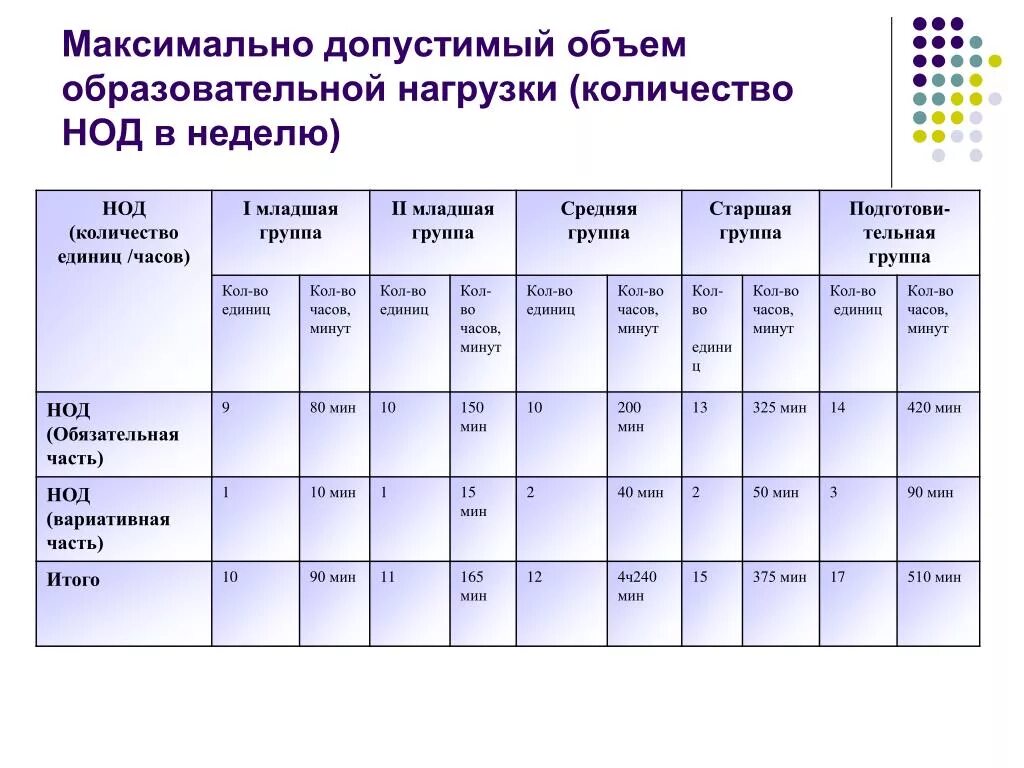 Максимально допустимый объем образовательной нагрузки (количество НОД в неделю)

| НОД (количество единиц /часов) | I младшая группа | | II младшая группа | | Средняя группа | | Старшая группа | | Подготовительная группа | |
|---|---|---|---|---|---|---|---|---|---|---|
| | Кол-во единиц | Кол-во часов, минут | Кол-во единиц | Кол-во часов, минут | Кол-во единиц | Кол-во часов, минут | Кол-во единиц | Кол-во часов, минут | Кол-во единиц | Кол-во часов, минут |
| НОД (Обязательная часть) | 9 | 80 мин | 10 | 150 мин | 10 | 200 мин | 13 | 325 мин | 14 | 420 мин |
| НОД (вариативная часть) | 1 | 10 мин | 1 | 15 мин | 2 | 40 мин | 2 | 50 мин | 3 | 90 мин |
| Итого | 10 | 90 мин | 11 | 165 мин | 12 | 4ч240 мин | 15 | 375 мин | 17 | 510 мин |